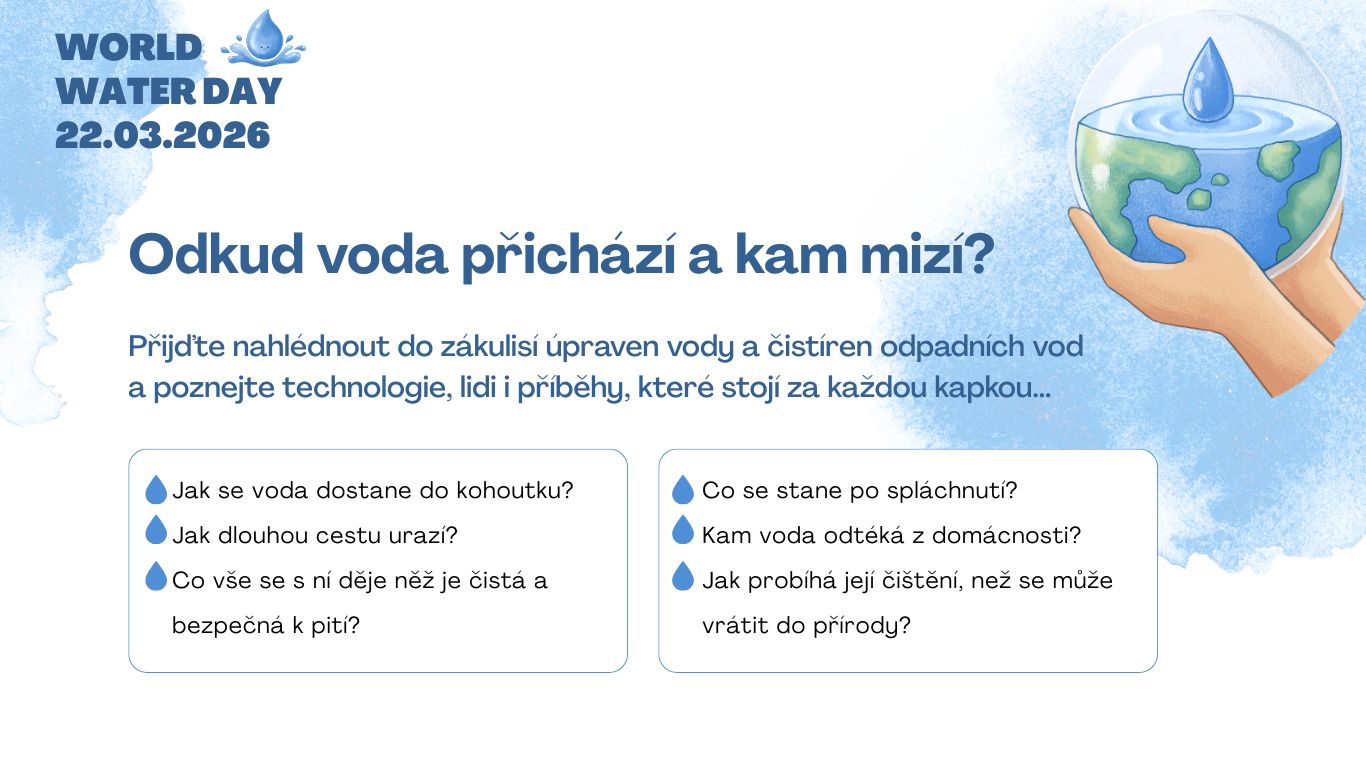 WORLD WATER DAY
22.03.2026

Odkud voda přichází a kam mizí?

Přijďte nahlédnout do zákulisí úpraven vody a čistíren odpadních vod a poznejte technologie, lidi i příběhy, které stojí za každou kapkou...

Jak se voda dostane do kohoutku?
Jak dlouhou cestu urazí?
Co vše se s ní děje něž je čistá a bezpečná k pití?

Co se stane po spláchnutí?
Kam voda odtéká z domácnosti?
Jak probíhá její čištění, než se může vrátit do přírody?